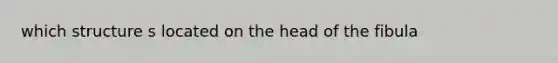 which structure s located on the head of the fibula